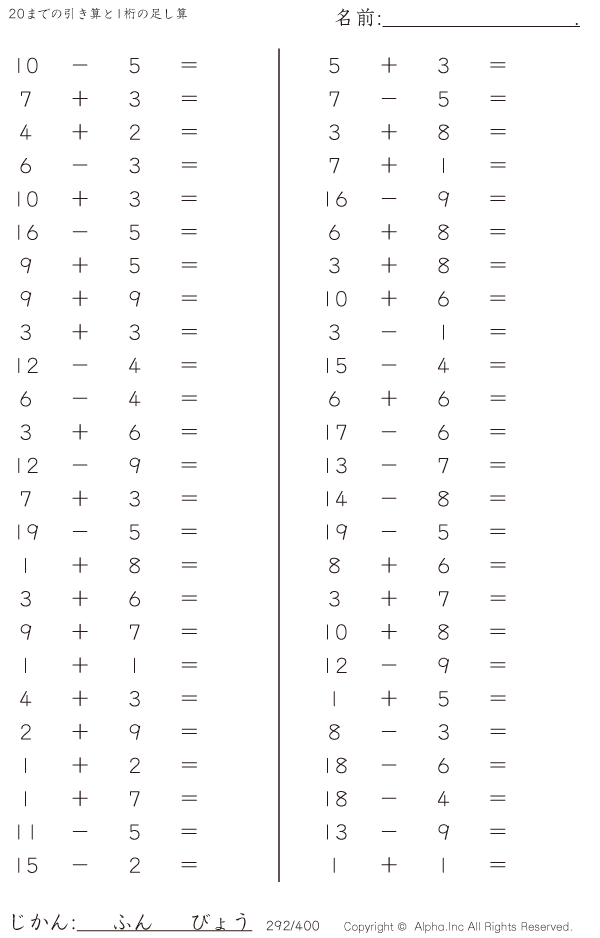 20までの引き算と1桁の足し算

名前:____.

$10 - 5 =$
$7 + 3 =$
$4 + 2 =$
$6 - 3 =$
$10 + 3 =$
$16 - 5 =$
$9 + 5 =$
$9 + 9 =$
$3 + 3 =$
$12 - 4 =$
$6 - 4 =$
$3 + 6 =$
$12 - 9 =$
$7 + 3 =$
$19 - 5 =$
$1 + 8 =$
$3 + 6 =$
$9 + 7 =$
$1 + 1 =$
$4 + 3 =$
$2 + 9 =$
$1 + 2 =$
$1 + 7 =$
$11 - 5 =$
$15 - 2 =$

$5 + 3 =$
$7 - 5 =$
$3 + 8 =$
$7 + 1 =$
$16 - 9 =$
$6 + 8 =$
$3 + 8 =$
$10 + 6 =$
$3 - 1 =$
$15 - 4 =$
$6 + 6 =$
$17 - 6 =$
$13 - 7 =$
$14 - 8 =$
$19 - 5 =$
$8 + 6 =$
$3 + 7 =$
$10 + 8 =$
$12 - 9 =$
$1 + 5 =$
$8 - 3 =$
$18 - 6 =$
$18 - 4 =$
$13 - 9 =$
$1 + 1 =$

じかん:____ふん____びょう 292/400 Copyright © Alpha.Inc All Rights Reserved.